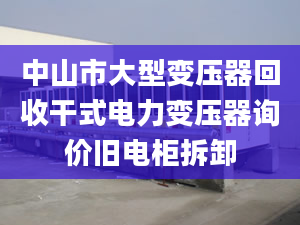 中山市大型变压器回收干式电力变压器询价旧电柜拆卸